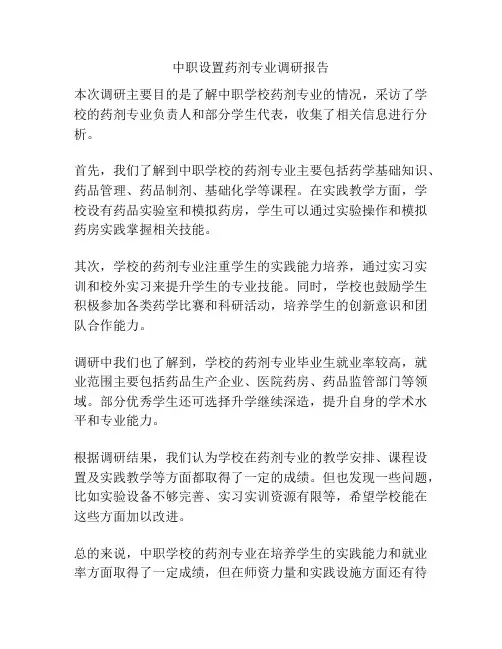 中职设置药剂专业调研报告

本次调研主要目的是了解中职学校药剂专业的情况，采访了学校的药剂专业负责人和部分学生代表，收集了相关信息进行分析。

首先，我们了解到中职学校的药剂专业主要包括药学基础知识、药品管理、药品制剂、基础化学等课程。在实践教学方面，学校设有药品实验室和模拟药房，学生可以通过实验操作和模拟药房实践掌握相关技能。

其次，学校的药剂专业注重学生的实践能力培养，通过实习实训和校外实习来提升学生的专业技能。同时，学校也鼓励学生积极参加各类药学比赛和科研活动，培养学生的创新意识和团队合作能力。

调研中我们也了解到，学校的药剂专业毕业生就业率较高，就业范围主要包括药品生产企业、医院药房、药品监管部门等领域。部分优秀学生还可选择升学继续深造，提升自身的学术水平和专业能力。

根据调研结果，我们认为学校在药剂专业的教学安排、课程设置及实践教学等方面都取得了一定的成绩。但也发现一些问题，比如实验设备不够完善、实习实训资源有限等，希望学校能在这些方面加以改进。

总的来说，中职学校的药剂专业在培养学生的实践能力和就业率方面取得了一定成绩，但在师资力量和实践设施方面还有待